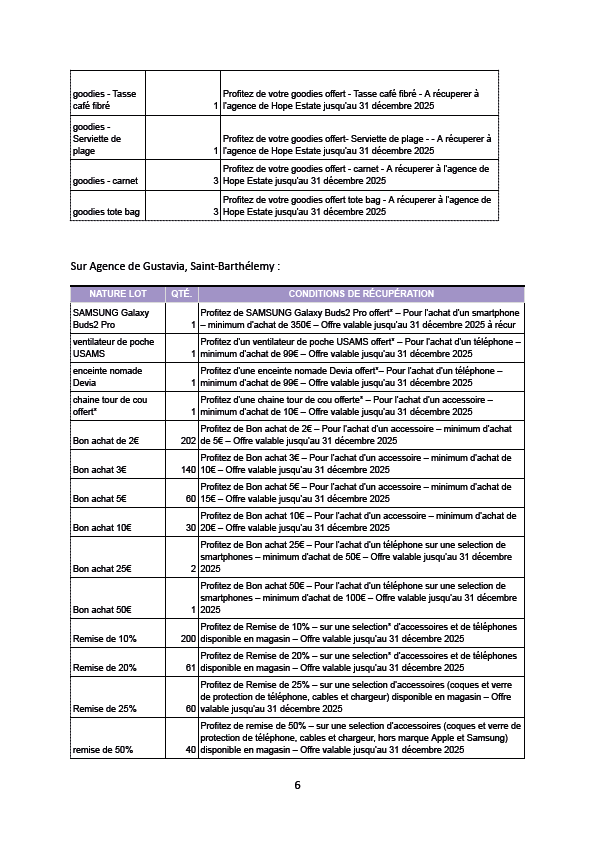 | goodies - Tasse café fibré | 1 | Profitez de votre goodies offert - Tasse café fibré - A récuperer à l'agence de Hope Estate jusqu'au 31 décembre 2025 |
|---|---|---|
| goodies - Serviette de plage | 1 | Profitez de votre goodies offert- Serviette de plage - - A récuperer à l'agence de Hope Estate jusqu'au 31 décembre 2025 |
| goodies - carnet | 3 | Profitez de votre goodies offert - carnet - A récuperer à l'agence de Hope Estate jusqu'au 31 décembre 2025 |
| goodies tote bag | 3 | Profitez de votre goodies offert tote bag - A récuperer à l'agence de Hope Estate jusqu'au 31 décembre 2025 |

Sur Agence de Gustavia, Saint-Barthélemy :

| NATURE LOT | QTÉ. | CONDITIONS DE RÉCUPÉRATION |
|---|---|---|
| SAMSUNG Galaxy Buds2 Pro | 1 | Profitez de SAMSUNG Galaxy Buds2 Pro offert* – Pour l'achat d'un smartphone – minimum d'achat de 350€ – Offre valable jusqu'au 31 décembre 2025 à récur |
| ventilateur de poche USAMS | 1 | Profitez d'un ventilateur de poche USAMS offert* – Pour l'achat d'un téléphone – minimum d'achat de 99€ – Offre valable jusqu'au 31 décembre 2025 |
| enceinte nomade Devia | 1 | Profitez d'une enceinte nomade Devia offert*– Pour l'achat d'un téléphone – minimum d'achat de 99€ – Offre valable jusqu'au 31 décembre 2025 |
| chaine tour de cou offert* | 1 | Profitez d'une chaine tour de cou offerte* – Pour l'achat d'un accessoire – minimum d'achat de 10€ – Offre valable jusqu'au 31 décembre 2025 |
| Bon achat de 2€ | 202 | Profitez de Bon achat de 2€ – Pour l'achat d'un accessoire – minimum d'achat de 5€ – Offre valable jusqu'au 31 décembre 2025 |
| Bon achat 3€ | 140 | Profitez de Bon achat 3€ – Pour l'achat d'un accessoire – minimum d'achat de 10€ – Offre valable jusqu'au 31 décembre 2025 |
| Bon achat 5€ | 60 | Profitez de Bon achat 5€ – Pour l'achat d'un accessoire – minimum d'achat de 15€ – Offre valable jusqu'au 31 décembre 2025 |
| Bon achat 10€ | 30 | Profitez de Bon achat 10€ – Pour l'achat d'un accessoire – minimum d'achat de 20€ – Offre valable jusqu'au 31 décembre 2025 |
| Bon achat 25€ | 2 | Profitez de Bon achat 25€ – Pour l'achat d'un téléphone sur une selection de smartphones – minimum d'achat de 50€ – Offre valable jusqu'au 31 décembre 2025 |
| Bon achat 50€ | 1 | Profitez de Bon achat 50€ – Pour l'achat d'un téléphone sur une selection de smartphones – minimum d'achat de 100€ – Offre valable jusqu'au 31 décembre 2025 |
| Remise de 10% | 200 | Profitez de Remise de 10% – sur une selection* d'accessoires et de téléphones disponible en magasin – Offre valable jusqu'au 31 décembre 2025 |
| Remise de 20% | 61 | Profitez de Remise de 20% – sur une selection* d'accessoires et de téléphones disponible en magasin – Offre valable jusqu'au 31 décembre 2025 |
| Remise de 25% | 60 | Profitez de Remise de 25% – sur une selection d'accessoires (coques et verre de protection de téléphone, cables et chargeur) disponible en magasin – Offre valable jusqu'au 31 décembre 2025 |
| remise de 50% | 40 | Profitez de remise de 50% – sur une selection d'accessoires (coques et verre de protection de téléphone, cables et chargeur, hors marque Apple et Samsung) disponible en magasin – Offre valable jusqu'au 31 décembre 2025 |

6